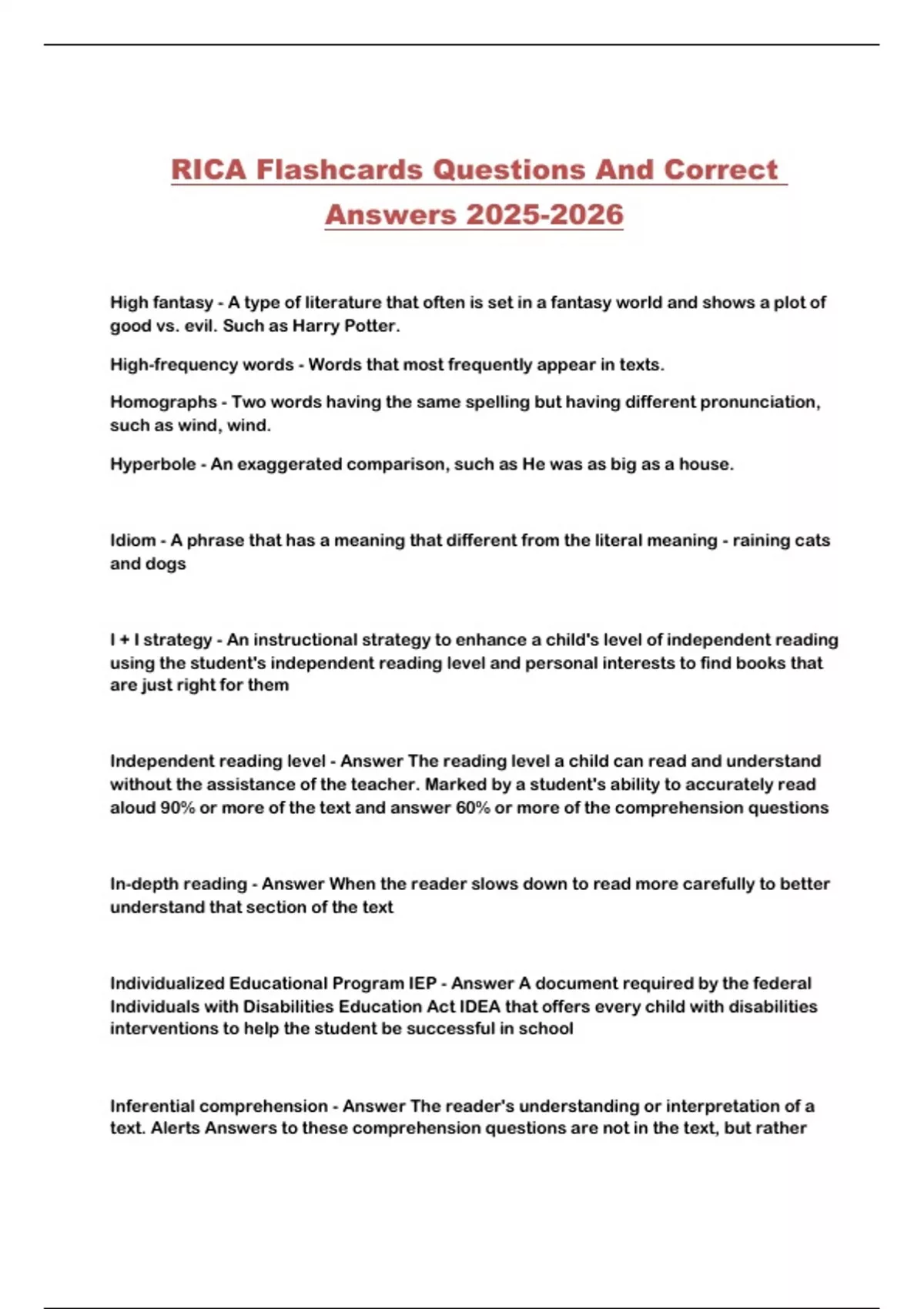 RICA Flashcards Questions And Correct Answers 2025-2026

High fantasy - A type of literature that often is set in a fantasy world and shows a plot of good vs. evil. Such as Harry Potter.

High-frequency words - Words that most frequently appear in texts.

Homographs - Two words having the same spelling but having different pronunciation, such as wind, wind.

Hyperbole - An exaggerated comparison, such as He was as big as a house.

Idiom - A phrase that has a meaning that different from the literal meaning - raining cats and dogs

I + I strategy - An instructional strategy to enhance a child's level of independent reading using the student's independent reading level and personal interests to find books that are just right for them

Independent reading level - Answer The reading level a child can read and understand without the assistance of the teacher. Marked by a student's ability to accurately read aloud 90% or more of the text and answer 60% or more of the comprehension questions

In-depth reading - Answer When the reader slows down to read more carefully to better understand that section of the text

Individualized Educational Program IEP - Answer A document required by the federal Individuals with Disabilities Education Act IDEA that offers every child with disabilities interventions to help the student be successful in school

Inferential comprehension - Answer The reader's understanding or interpretation of a text. Alerts Answers to these comprehension questions are not in the text, but rather